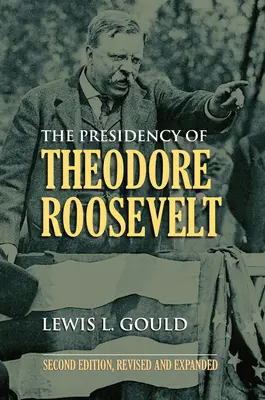 THE PRESIDENCY OF
THEODORE ROOSEVELT

LEWIS L. GOULD

SECOND EDITION, REVISED AND EXPANDED